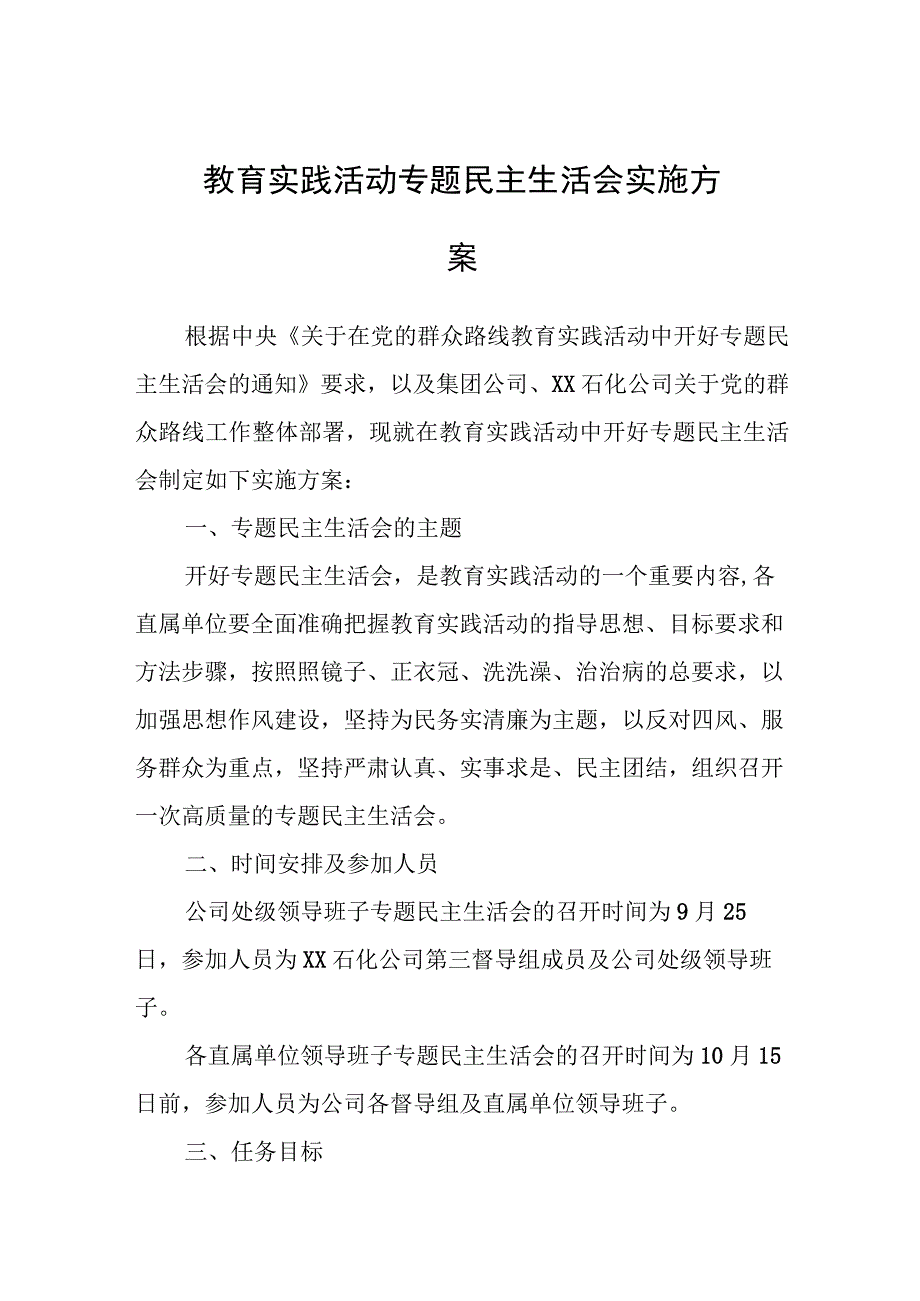 教育实践活动专题民主生活会实施方案

根据中央《关于在党的群众路线教育实践活动中开好专题民主生活会的通知》要求，以及集团公司、XX石化公司关于党的群众路线工作整体部署，现就在教育实践活动中开好专题民主生活会制定如下实施方案：

一、专题民主生活会的主题

开好专题民主生活会，是教育实践活动的一个重要内容,各直属单位要全面准确把握教育实践活动的指导思想、目标要求和方法步骤，按照照镜子、正衣冠、洗洗澡、治治病的总要求，以加强思想作风建设，坚持为民务实清廉为主题，以反对四风、服务群众为重点，坚持严肃认真、实事求是、民主团结，组织召开一次高质量的专题民主生活会。

二、时间安排及参加人员

公司处级领导班子专题民主生活会的召开时间为9月25日，参加人员为XX石化公司第三督导组成员及公司处级领导班子。

各直属单位领导班子专题民主生活会的召开时间为10月15日前，参加人员为公司各督导组及直属单位领导班子。

三、任务目标